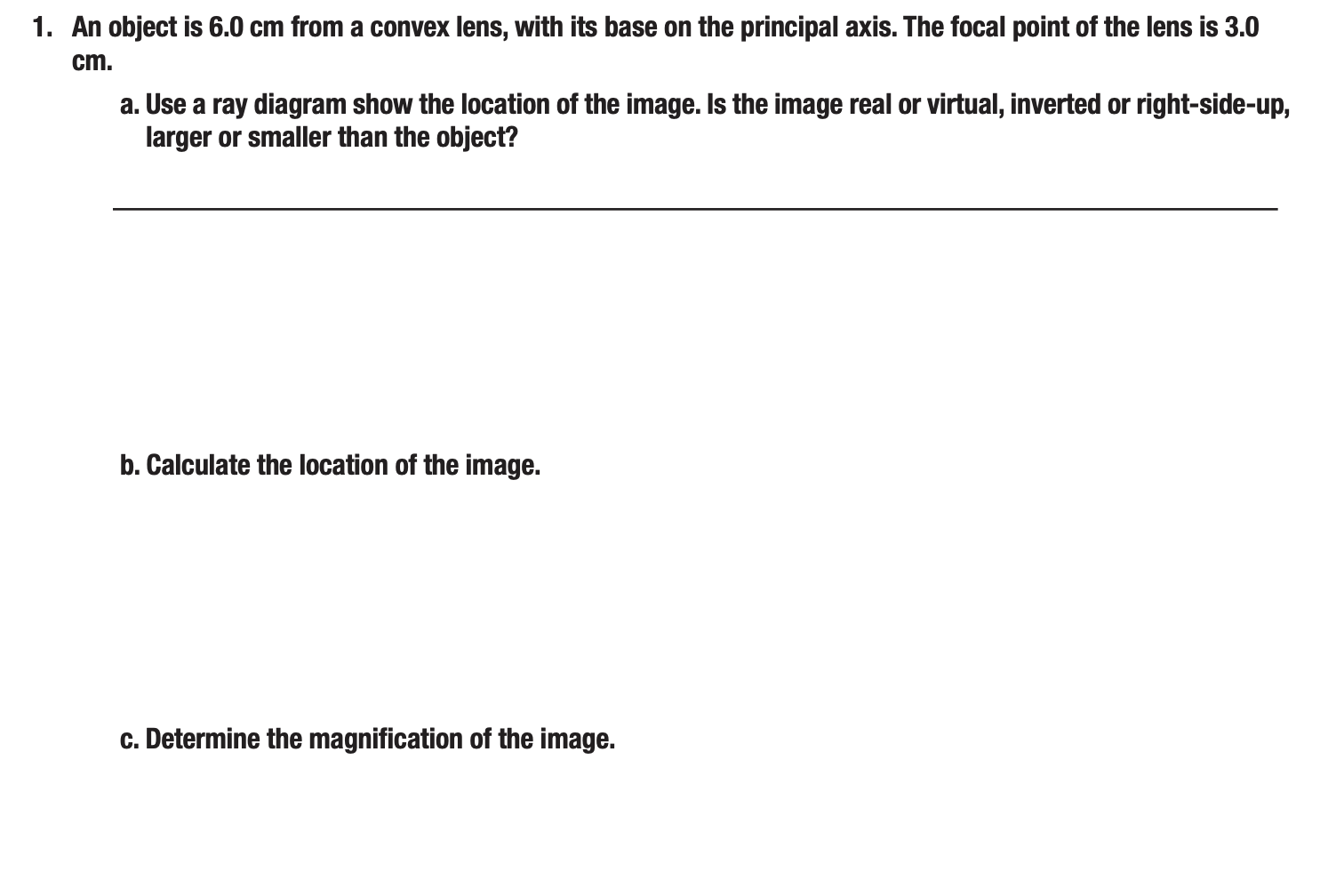 1. An object is 6.0 cm from a convex lens, with its base on the principal axis. The focal point of the lens is 3.0 cm.

a. Use a ray diagram show the location of the image. Is the image real or virtual, inverted or right-side-up, larger or smaller than the object?

b. Calculate the location of the image.

c. Determine the magnification of the image.